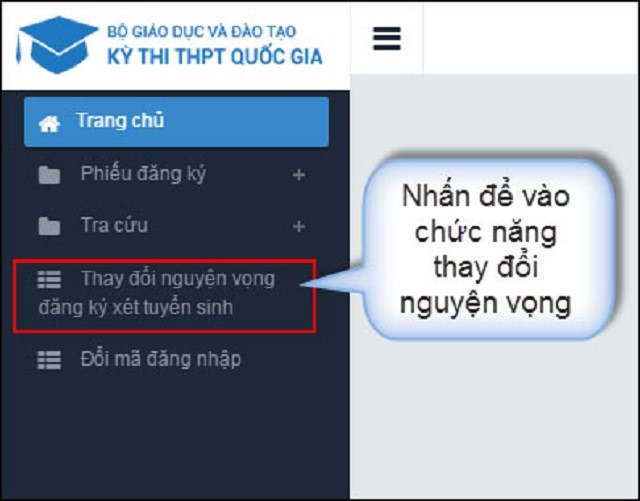 BỘ GIÁO DỤC VÀ ĐÀO TẠO
KỲ THI THPT QUỐC GIA

Trang chủ

Phiếu đăng ký +

Tra cứu +

Thay đổi nguyện vọng đăng ký xét tuyển sinh

Đổi mã đăng nhập

Nhấn để vào chức năng thay đổi nguyện vọng